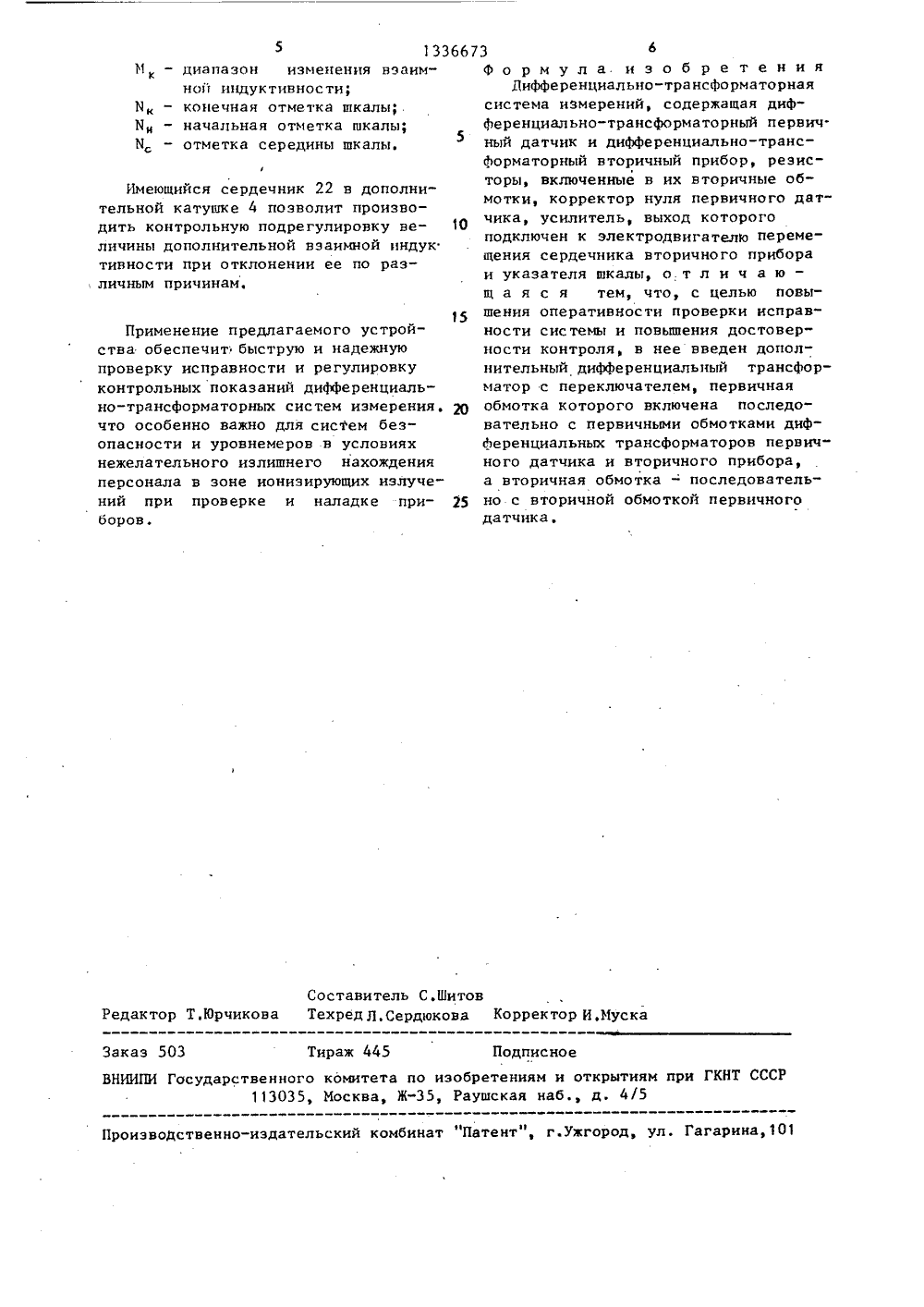 5 1336673 6

$M_к$ - диапазон изменения взаимной индуктивности;
$N_к$ - конечная отметка шкалы;
$N_н$ - начальная отметка шкалы;
$N_с$ - отметка середины шкалы.

Имеющийся сердечник 22 в дополнительной катушке 4 позволит производить контрольную подрегулировку величины дополнительной взаимной индуктивности при отклонении ее по различным причинам.

Применение предлагаемого устройства обеспечит быструю и надежную проверку исправности и регулировку контрольных показаний дифференциально-трансформаторных систем измерения, что особенно важно для систем безопасности и уровнемеров в условиях нежелательного излишнего нахождения персонала в зоне ионизирующих излучений при проверке и наладке приборов.

Формула изобретения

Дифференциально-трансформаторная система измерений, содержащая дифференциально-трансформаторный первичный датчик и дифференциально-трансформаторный вторичный прибор, резисторы, включенные в их вторичные обмотки, корректор нуля первичного датчика, усилитель, выход которого подключен к электродвигателю перемещения сердечника вторичного прибора и указателя шкалы, отличающаяся тем, что, с целью повышения оперативности проверки исправности системы и повышения достоверности контроля, в нее введен дополнительный дифференциальный трансформатор с переключателем, первичная обмотка которого включена последовательно с первичными обмотками дифференциальных трансформаторов первичного датчика и вторичного прибора, а вторичная обмотка - последовательно с вторичной обмоткой первичного датчика.

5
10
15
20
25

Составитель С.Шитов
Редактор Т.Юрчикова Техред Л.Сердюкова Корректор И.Муска

Заказ 503 Тираж 445 Подписное
ВНИИПИ Государственного комитета по изобретениям и открытиям при ГКНТ СССР
113035, Москва, Ж-35, Раушская наб., д. 4/5

Производственно-издательский комбинат "Патент", г.Ужгород, ул. Гагарина,101